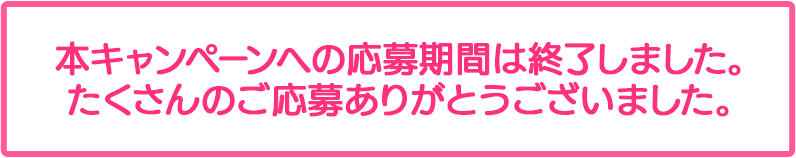 本キャンペーンへの応募期間は終了しました。
たくさんのご応募ありがとうございました。